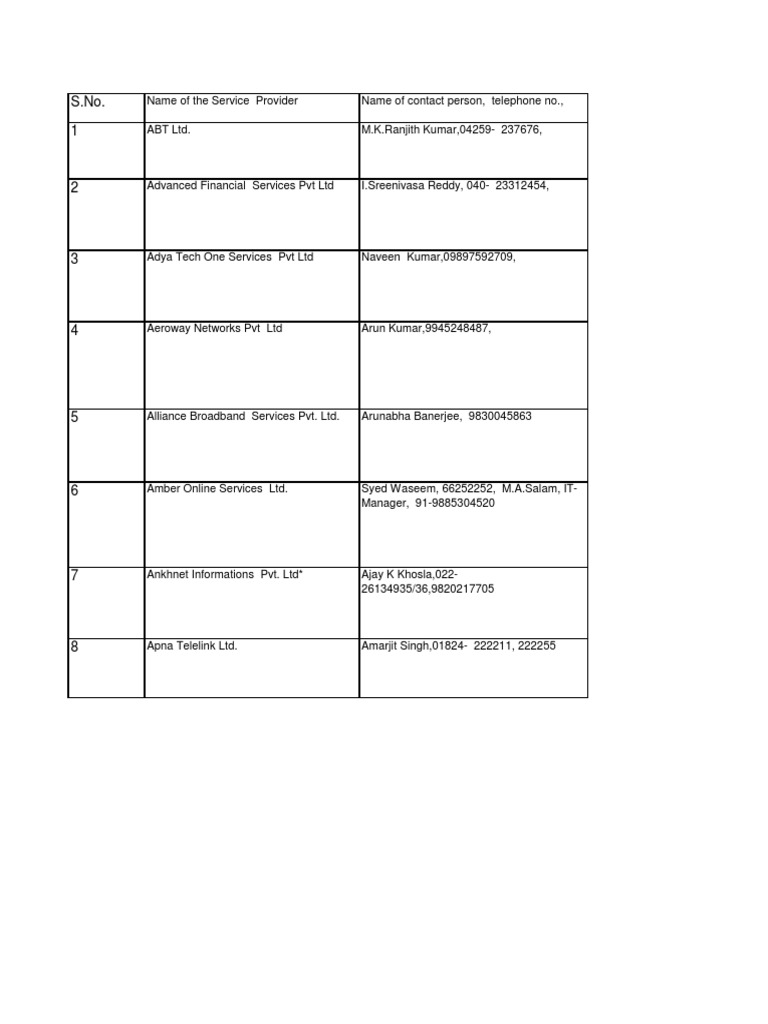 | S.No. | Name of the Service Provider | Name of contact person, telephone no., |
|---|---|---|
| 1 | ABT Ltd. | M.K.Ranjith Kumar,04259- 237676, |
| 2 | Advanced Financial Services Pvt Ltd | I.Sreenivasa Reddy, 040- 23312454, |
| 3 | Adya Tech One Services Pvt Ltd | Naveen Kumar,09897592709, |
| 4 | Aeroway Networks Pvt Ltd | Arun Kumar,9945248487, |
| 5 | Alliance Broadband Services Pvt. Ltd. | Arunabha Banerjee, 9830045863 |
| 6 | Amber Online Services Ltd. | Syed Waseem, 66252252, M.A.Salam, IT-Manager, 91-9885304520 |
| 7 | Ankhnet Informations Pvt. Ltd* | Ajay K Khosla,022-26134935/36,9820217705 |
| 8 | Apna Telelink Ltd. | Amarjit Singh,01824- 222211, 222255 |